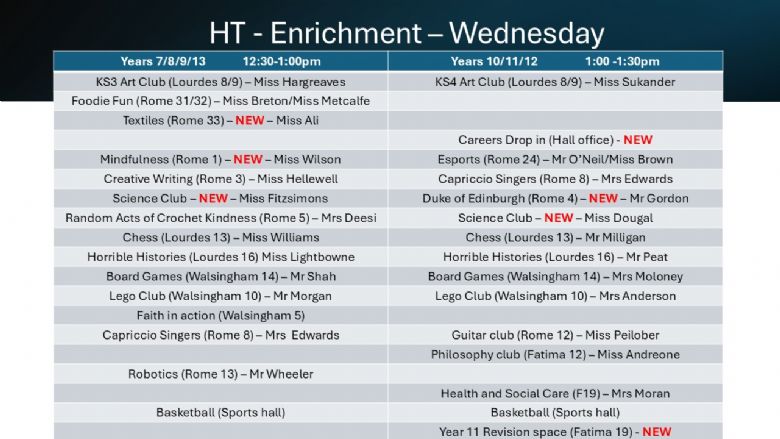 HT - Enrichment – Wednesday

| Years 7/8/9/13 12:30-1:00pm | Years 10/11/12 1:00 -1:30pm |
|---|---|
| KS3 Art Club (Lourdes 8/9) – Miss Hargreaves | KS4 Art Club (Lourdes 8/9) – Miss Sukander |
| Foodie Fun (Rome 31/32) – Miss Breton/Miss Metcalfe | |
| Textiles (Rome 33) – NEW – Miss Ali | |
| | Careers Drop in (Hall office) - NEW |
| Mindfulness (Rome 1) – NEW – Miss Wilson | Esports (Rome 24) – Mr O'Neil/Miss Brown |
| Creative Writing (Rome 3) – Miss Hellewell | Capriccio Singers (Rome 8) – Mrs Edwards |
| Science Club – NEW – Miss Fitzsimons | Duke of Edinburgh (Rome 4) – NEW – Mr Gordon |
| Random Acts of Crochet Kindness (Rome 5) – Mrs Deesi | Science Club – NEW – Miss Dougal |
| Chess (Lourdes 13) – Miss Williams | Chess (Lourdes 13) – Mr Milligan |
| Horrible Histories (Lourdes 16) Miss Lightbowne | Horrible Histories (Lourdes 16) – Mr Peat |
| Board Games (Walsingham 14) – Mr Shah | Board Games (Walsingham 14) – Mrs Moloney |
| Lego Club (Walsingham 10) – Mr Morgan | Lego Club (Walsingham 10) – Mrs Anderson |
| Faith in action (Walsingham 5) | |
| Capriccio Singers (Rome 8) – Mrs Edwards | Guitar club (Rome 12) – Miss Peilober |
| | Philosophy club (Fatima 12) – Miss Andreone |
| Robotics (Rome 13) – Mr Wheeler | |
| | Health and Social Care (F19) – Mrs Moran |
| Basketball (Sports hall) | Basketball (Sports hall) |
| | Year 11 Revision space (Fatima 19) - NEW |